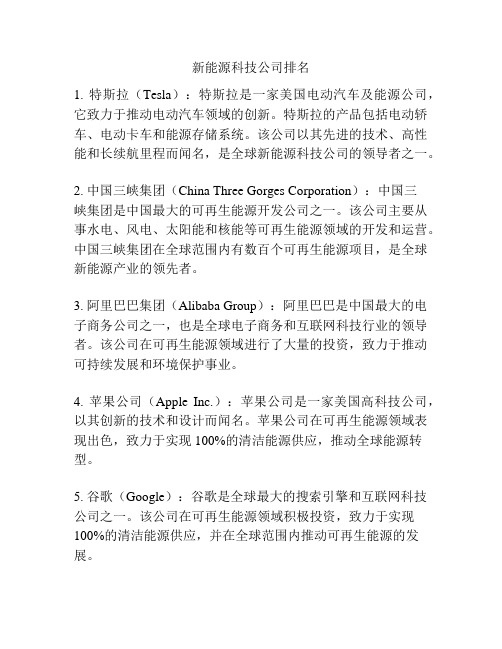 新能源科技公司排名

1. 特斯拉（Tesla）：特斯拉是一家美国电动汽车及能源公司，它致力于推动电动汽车领域的创新。特斯拉的产品包括电动轿车、电动卡车和能源存储系统。该公司以其先进的技术、高性能和长续航里程而闻名，是全球新能源科技公司的领导者之一。

2. 中国三峡集团（China Three Gorges Corporation）：中国三峡集团是中国最大的可再生能源开发公司之一。该公司主要从事水电、风电、太阳能和核能等可再生能源领域的开发和运营。中国三峡集团在全球范围内有数百个可再生能源项目，是全球新能源产业的领先者。

3. 阿里巴巴集团（Alibaba Group）：阿里巴巴是中国最大的电子商务公司之一，也是全球电子商务和互联网科技行业的领导者。该公司在可再生能源领域进行了大量的投资，致力于推动可持续发展和环境保护事业。

4. 苹果公司（Apple Inc.）：苹果公司是一家美国高科技公司，以其创新的技术和设计而闻名。苹果公司在可再生能源领域表现出色，致力于实现 100%的清洁能源供应，推动全球能源转型。

5. 谷歌（Google）：谷歌是全球最大的搜索引擎和互联网科技公司之一。该公司在可再生能源领域积极投资，致力于实现 100%的清洁能源供应，并在全球范围内推动可再生能源的发展。